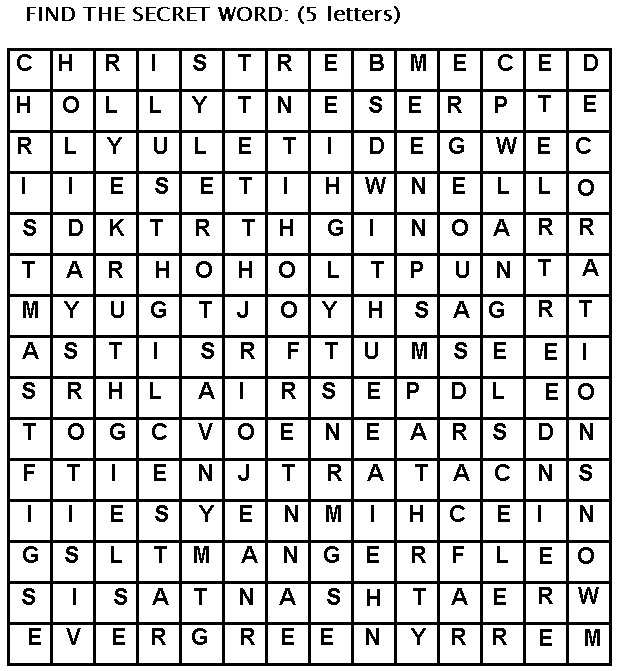 FIND THE SECRET WORD: (5 letters)

| C | H | R | I | S | T | R | E | B | M | E | C | E | D |
|---|---|---|---|---|---|---|---|---|---|---|---|---|---|
| H | O | L | L | Y | T | N | E | S | E | R | P | T | E |
| R | L | Y | U | L | E | T | I | D | E | G | W | E | C |
| I | I | E | S | E | T | I | H | W | N | E | L | L | O |
| S | D | K | T | R | T | H | G | I | N | O | A | R | R |
| T | A | R | H | O | H | O | L | T | P | U | N | T | A |
| M | Y | U | G | T | J | O | Y | H | S | A | G | R | T |
| A | S | T | I | S | R | F | T | U | M | S | E | E | I |
| S | R | H | L | A | I | R | S | E | P | D | L | E | O |
| T | O | G | C | V | O | E | N | E | A | R | S | D | N |
| F | T | I | E | N | J | T | R | A | T | A | C | N | S |
| I | I | E | S | Y | E | N | M | I | H | C | E | I | N |
| G | S | L | T | M | A | N | G | E | R | F | L | E | O |
| S | I | S | A | T | N | A | S | H | T | A | E | R | W |
| E | V | E | R | G | R | E | E | N | Y | R | R | E | M |